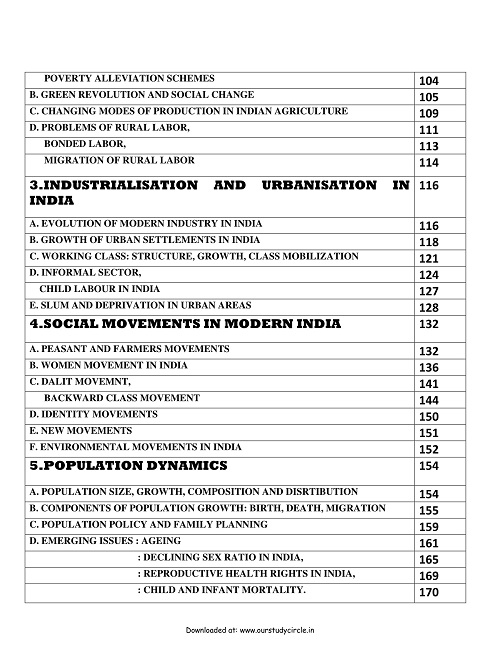 | | |
|---|---|
| POVERTY ALLEVIATION SCHEMES | 104 |
| B. GREEN REVOLUTION AND SOCIAL CHANGE | 105 |
| C. CHANGING MODES OF PRODUCTION IN INDIAN AGRICULTURE | 109 |
| D. PROBLEMS OF RURAL LABOR, | 111 |
| BONDED LABOR, | 113 |
| MIGRATION OF RURAL LABOR | 114 |
| 3.INDUSTRIALISATION AND URBANISATION IN INDIA | 116 |
| A. EVOLUTION OF MODERN INDUSTRY IN INDIA | 116 |
| B. GROWTH OF URBAN SETTLEMENTS IN INDIA | 118 |
| C. WORKING CLASS: STRUCTURE, GROWTH, CLASS MOBILIZATION | 121 |
| D. INFORMAL SECTOR, | 124 |
| CHILD LABOUR IN INDIA | 127 |
| E. SLUM AND DEPRIVATION IN URBAN AREAS | 128 |
| 4.SOCIAL MOVEMENTS IN MODERN INDIA | 132 |
| A. PEASANT AND FARMERS MOVEMENTS | 132 |
| B. WOMEN MOVEMENT IN INDIA | 136 |
| C. DALIT MOVEMNT, | 141 |
| BACKWARD CLASS MOVEMENT | 144 |
| D. IDENTITY MOVEMENTS | 150 |
| E. NEW MOVEMENTS | 151 |
| F. ENVIRONMENTAL MOVEMENTS IN INDIA | 152 |
| 5.POPULATION DYNAMICS | 154 |
| A. POPULATION SIZE, GROWTH, COMPOSITION AND DISRTIBUTION | 154 |
| B. COMPONENTS OF POPULATION GROWTH: BIRTH, DEATH, MIGRATION | 155 |
| C. POPULATION POLICY AND FAMILY PLANNING | 159 |
| D. EMERGING ISSUES : AGEING | 161 |
| : DECLINING SEX RATIO IN INDIA, | 165 |
| : REPRODUCTIVE HEALTH RIGHTS IN INDIA, | 169 |
| : CHILD AND INFANT MORTALITY. | 170 |

Downloaded at: www.ourstudycircle.in